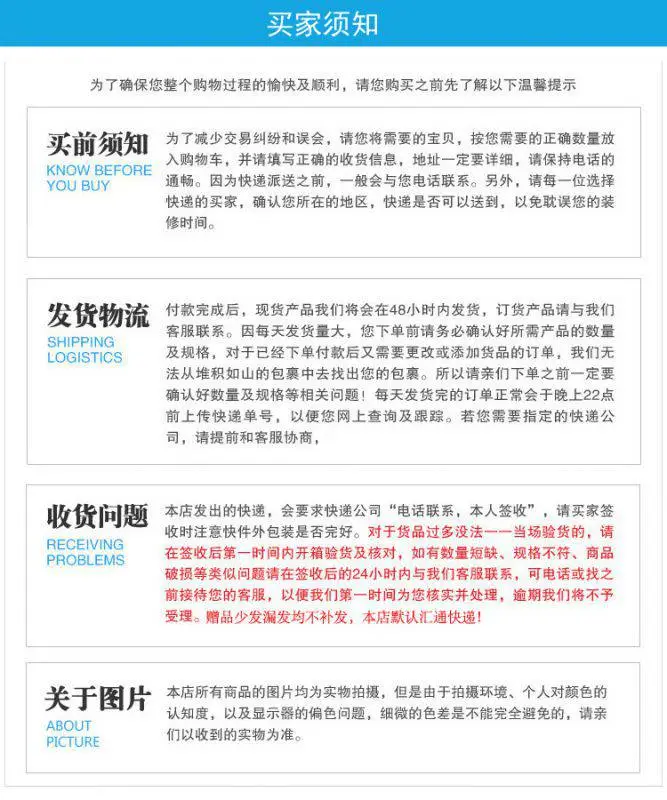 买家须知

为了确保您整个购物过程的愉快及顺利，请您购买之前先了解以下温馨提示

买前须知
KNOW BEFORE
YOU BUY

为了减少交易纠纷和误会，请您将需要的宝贝，按您需要的正确数量放入购物车，并请填写正确的收货信息，地址一定要详细，请保持电话的通畅。因为快递派送之前，一般会与您电话联系。另外，请每一位选择快递的买家，确认您所在的地区，快递是否可以送到，以免耽误您的装修时间。

发货物流
SHIPPING
LOGISTICS

付款完成后，现货产品我们将会在48小时内发货，订货产品请与我们客服联系。因每天发货量大，您下单前请务必确认好所需产品的数量及规格，对于已经下单付款后又需要更改或添加货品的订单，我们无法从堆积如山的包裹中去找出您的包裹。所以请亲们下单之前一定要确认好数量及规格等相关问题！每天发货完的订单正常会于晚上22点前上传快递单号，以便您网上查询及跟踪。若您需要指定的快递公司，请提前和客服协商，

收货问题
RECEIVING
PROBLEMS

本店发出的快递，会要求快递公司“电话联系，本人签收”，请买家签收时注意快件外包装是否完好。对于货品过多没法一一当场验货的，请在签收后第一时间内开箱验货及核对，如有数量短缺、规格不符、商品破损等类似问题请在签收后的24小时内与我们客服联系，可电话或找之前接待您的客服，以便我们第一时间为您核实并处理，逾期我们将不予受理。赠品少发漏发均不补发，本店默认汇通快递！

关于图片
ABOUT
PICTURE

本店所有商品的图片均为实物拍摄，但是由于拍摄环境、个人对颜色的认知度，以及显示器的偏色问题，细微的色差是不能完全避免的，请亲们以收到的实物为准。